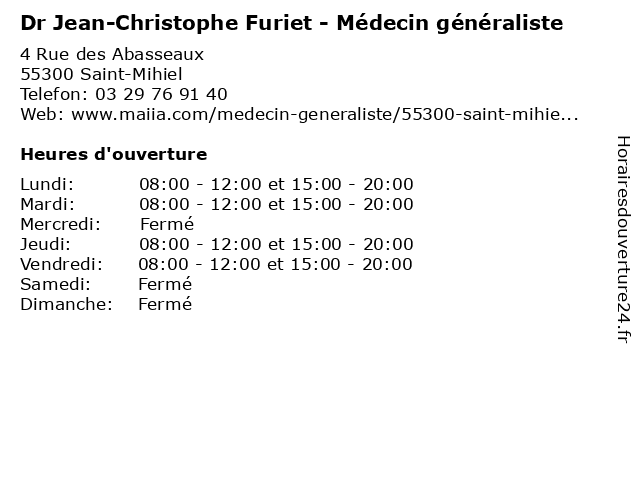 Dr Jean-Christophe Furiet - Médecin généraliste

4 Rue des Abasseaux
55300 Saint-Mihiel
Telefon: 03 29 76 91 40
Web: www.maiia.com/medecin-generaliste/55300-saint-mihie...

Heures d'ouverture

Lundi: 08:00 - 12:00 et 15:00 - 20:00
Mardi: 08:00 - 12:00 et 15:00 - 20:00
Mercredi: Fermé
Jeudi: 08:00 - 12:00 et 15:00 - 20:00
Vendredi: 08:00 - 12:00 et 15:00 - 20:00
Samedi: Fermé
Dimanche: Fermé

Horairesdouverture24.fr